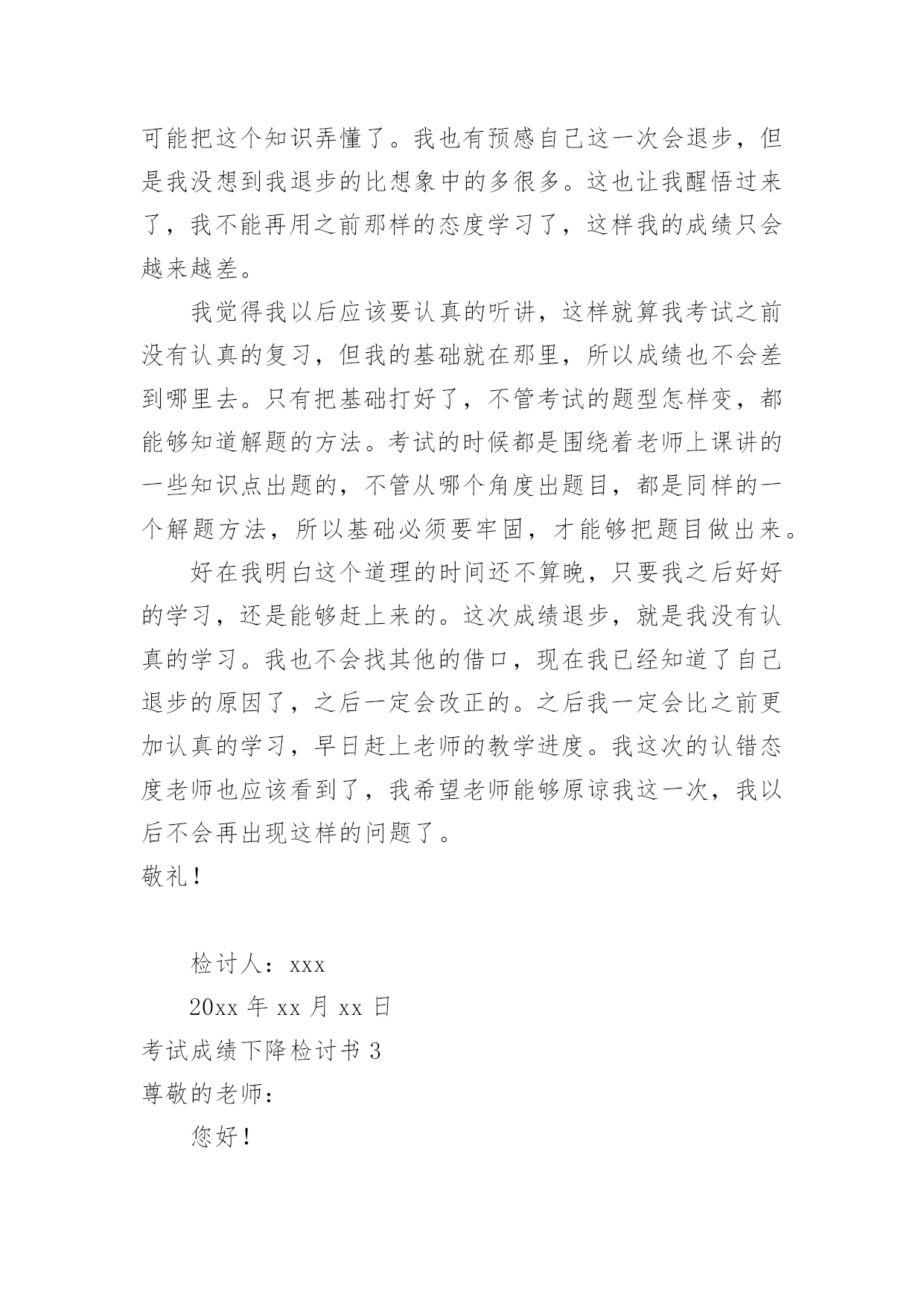 可能把这个知识弄懂了。我也有预感自己这一次会退步，但是我没想到我退步的比想象中的多很多。这也让我醒悟过来了，我不能再用之前那样的态度学习了，这样我的成绩只会越来越差。

我觉得我以后应该要认真的听讲，这样就算我考试之前没有认真的复习，但我的基础就在那里，所以成绩也不会差到哪里去。只有把基础打好了，不管考试的题型怎样变，都能够知道解题的方法。考试的时候都是围绕着老师上课讲的一些知识点出题的，不管从哪个角度出题目，都是同样的一个解题方法，所以基础必须要牢固，才能够把题目做出来。

好在我明白这个道理的时间还不算晚，只要我之后好好的学习，还是能够赶上来的。这次成绩退步，就是我没有认真的学习。我也不会找其他的借口，现在我已经知道了自己退步的原因了，之后一定会改正的。之后我一定会比之前更加认真的学习，早日赶上老师的教学进度。我这次的认错态度老师也应该看到了，我希望老师能够原谅我这一次，我以后不会再出现这样的问题了。

敬礼！

检讨人：xxx

20xx 年 xx 月 xx 日

考试成绩下降检讨书 3

尊敬的老师：

您好！